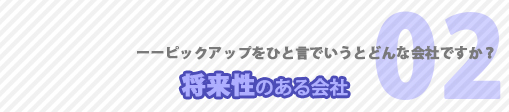 02

ーーピックアップをひと言でいうとどんな会社ですか？

将来性のある会社